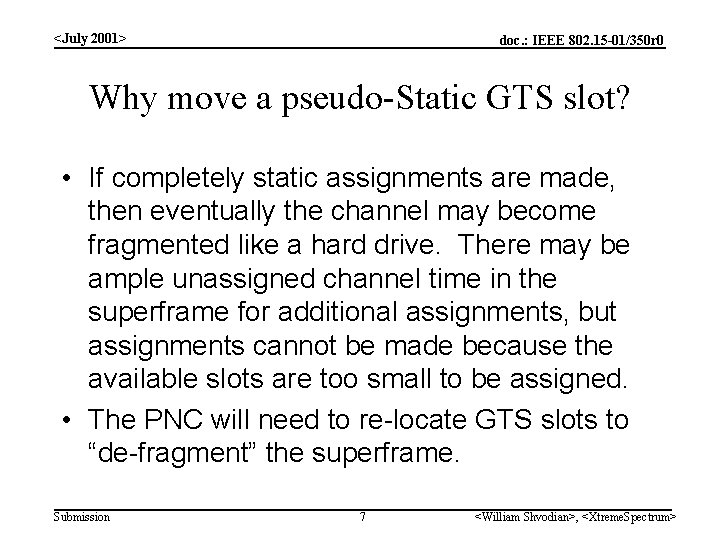 <July 2001>

doc.: IEEE 802.15-01/350r0

Why move a pseudo-Static GTS slot?

• If completely static assignments are made, then eventually the channel may become fragmented like a hard drive. There may be ample unassigned channel time in the superframe for additional assignments, but assignments cannot be made because the available slots are too small to be assigned.

• The PNC will need to re-locate GTS slots to “de-fragment” the superframe.

Submission

7

<William Shvodian>, <XtremeSpectrum>